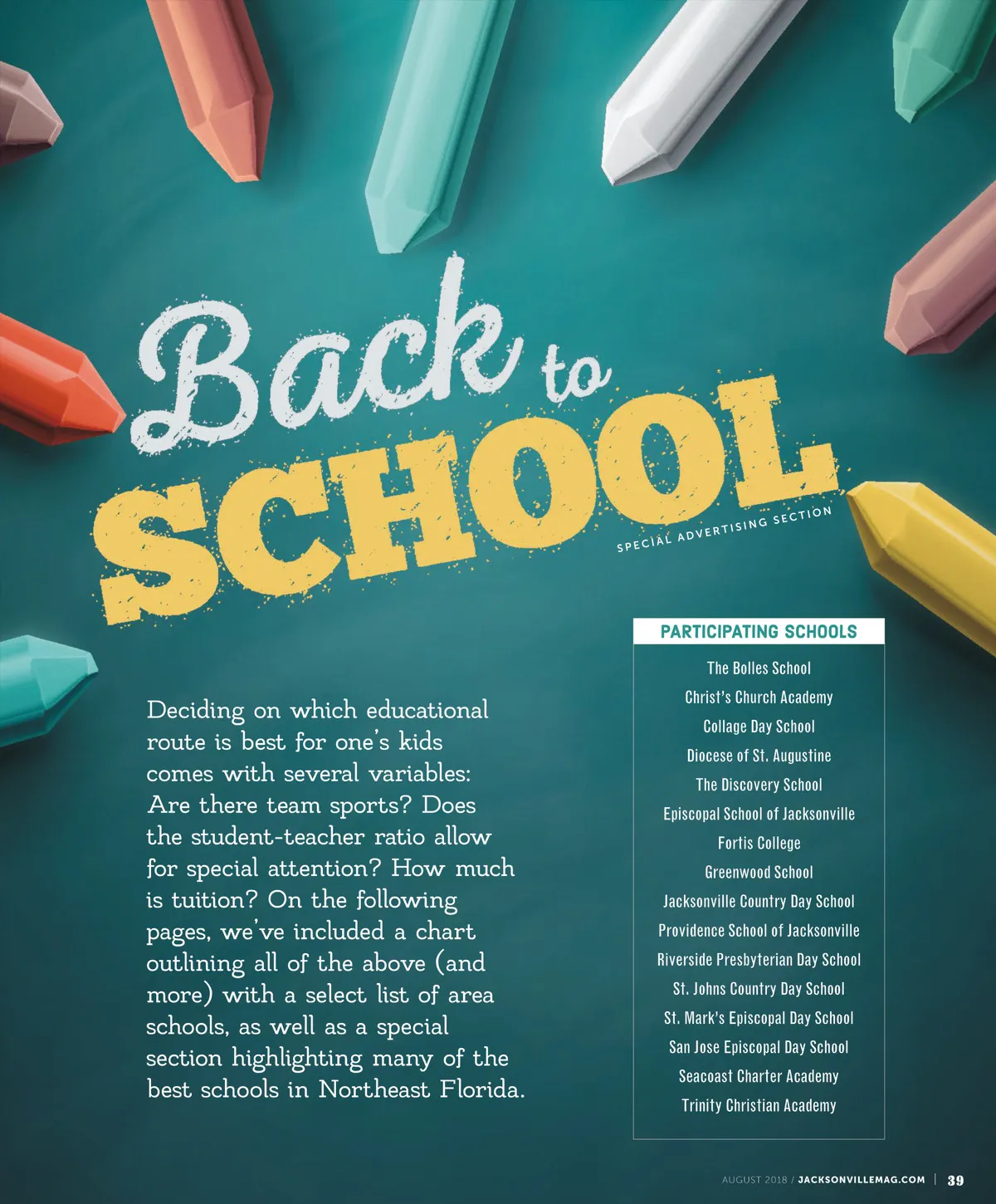 Back to SCHOOL

SPECIAL ADVERTISING SECTION

Deciding on which educational route is best for one's kids comes with several variables: Are there team sports? Does the student-teacher ratio allow for special attention? How much is tuition? On the following pages, we've included a chart outlining all of the above (and more) with a select list of area schools, as well as a special section highlighting many of the best schools in Northeast Florida.

PARTICIPATING SCHOOLS

The Bolles School
Christ's Church Academy
Collage Day School
Diocese of St. Augustine
The Discovery School
Episcopal School of Jacksonville
Fortis College
Greenwood School
Jacksonville Country Day School
Providence School of Jacksonville
Riverside Presbyterian Day School
St. Johns Country Day School
St. Mark's Episcopal Day School
San Jose Episcopal Day School
Seacoast Charter Academy
Trinity Christian Academy

AUGUST 2018 / JACKSONVILLEMAG.COM | 39